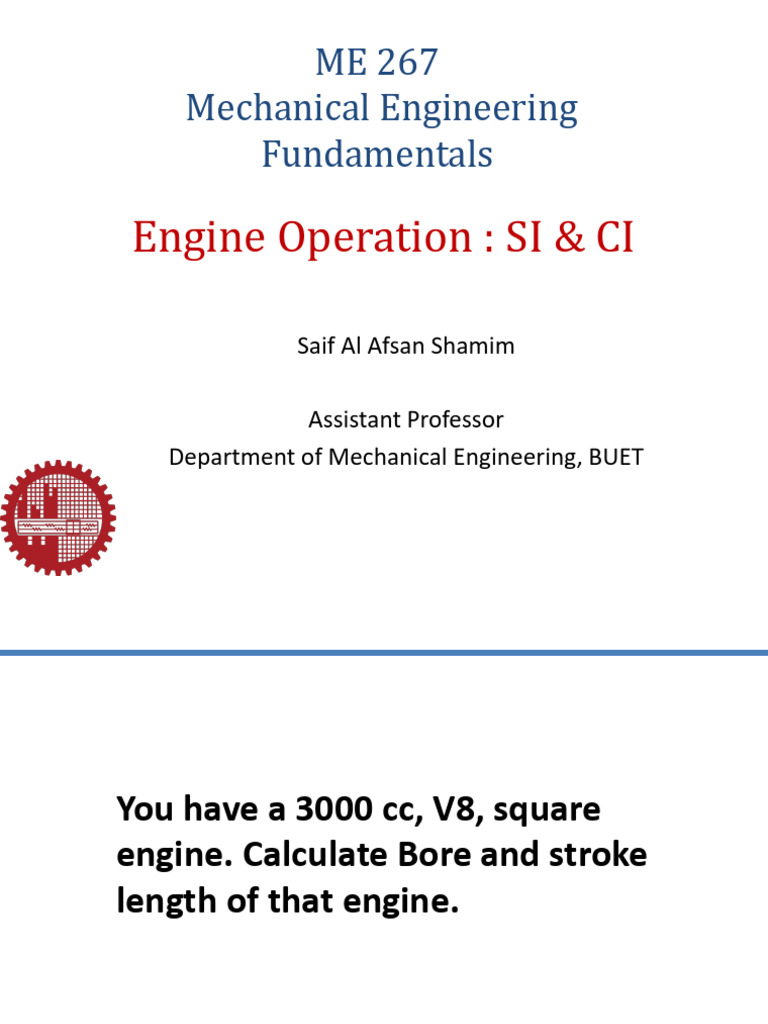 ME 267
Mechanical Engineering Fundamentals

Engine Operation : SI & CI

Saif Al Afsan Shamim

Assistant Professor
Department of Mechanical Engineering, BUET

You have a 3000 cc, V8, square engine. Calculate Bore and stroke length of that engine.